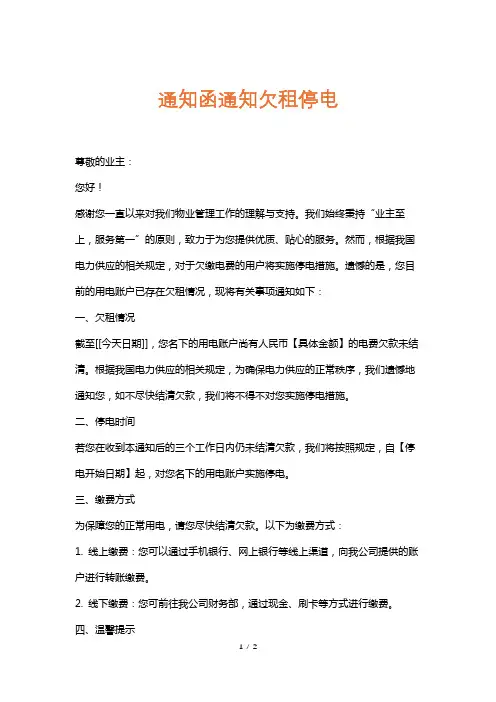 通知函通知欠租停电

尊敬的业主：

您好！

感谢您一直以来对我们物业管理工作的理解与支持。我们始终秉持“业主至上，服务第一”的原则，致力于为您提供优质、贴心的服务。然而，根据我国电力供应的相关规定，对于欠缴电费的用户将实施停电措施。遗憾的是，您目前的用电账户已存在欠租情况，现将有关事项通知如下：

一、欠租情况

截至[[今天日期]]，您名下的用电账户尚有人民币【具体金额】的电费欠款未结清。根据我国电力供应的相关规定，为确保电力供应的正常秩序，我们遗憾地通知您，如不尽快结清欠款，我们将不得不对您实施停电措施。

二、停电时间

若您在收到本通知后的三个工作日内仍未结清欠款，我们将按照规定，自【停电开始日期】起，对您名下的用电账户实施停电。

三、缴费方式

为保障您的正常用电，请您尽快结清欠款。以下为缴费方式：

1. 线上缴费：您可以通过手机银行、网上银行等线上渠道，向我公司提供的账户进行转账缴费。

2. 线下缴费：您可前往我公司财务部，通过现金、刷卡等方式进行缴费。

四、温馨提示

1 / 2